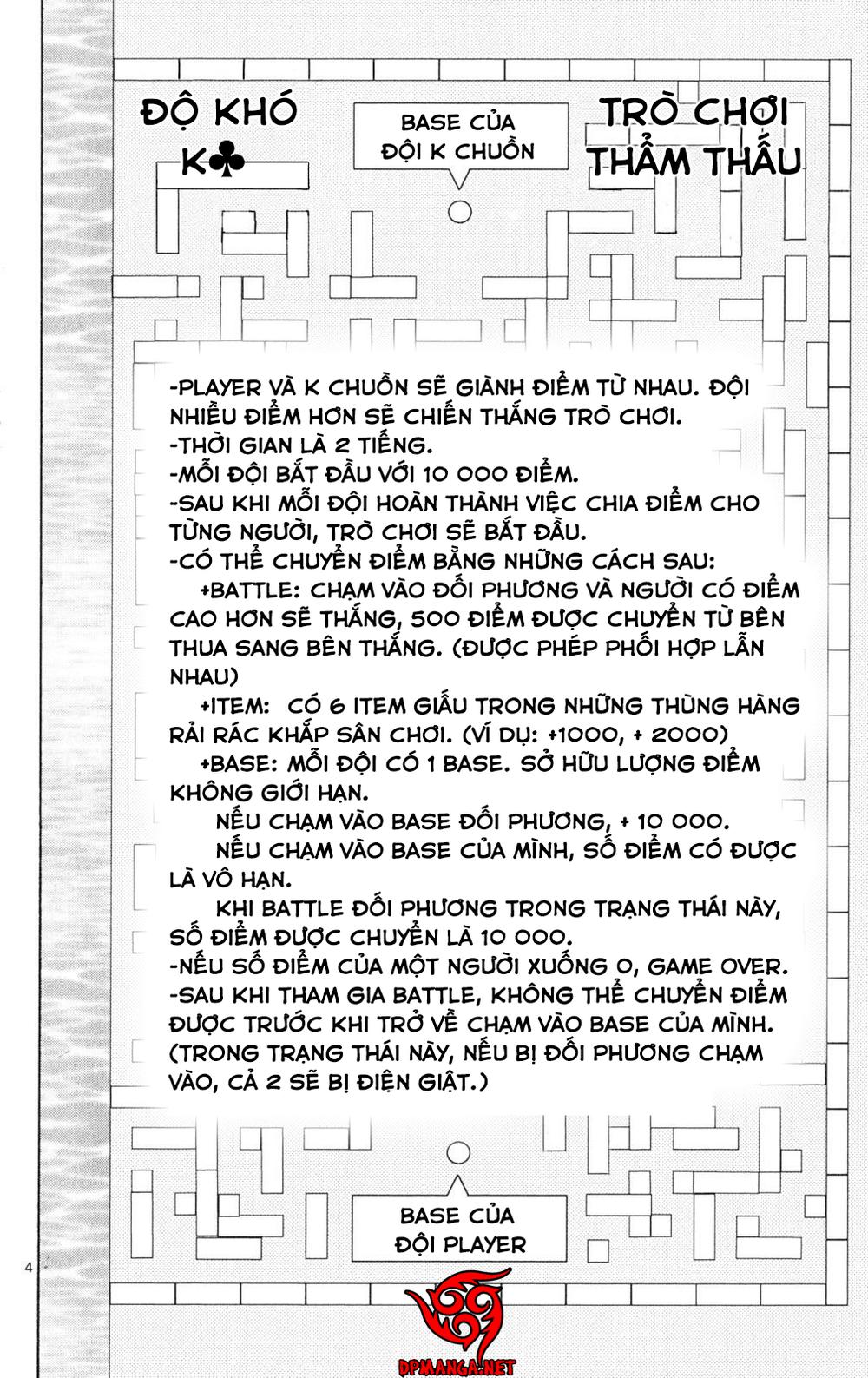 ĐỘ KHÓ K♣

BASE CỦA ĐỘI K CHUỒN

TRÒ CHƠI THẨM THẤU

-PLAYER VÀ K CHUỒN SẼ GIÀNH ĐIỂM TỪ NHAU. ĐỘI NHIỀU ĐIỂM HƠN SẼ CHIẾN THẮNG TRÒ CHƠI.
-THỜI GIAN LÀ 2 TIẾNG.
-MỖI ĐỘI BẮT ĐẦU VỚI 10 000 ĐIỂM.
-SAU KHI MỖI ĐỘI HOÀN THÀNH VIỆC CHIA ĐIỂM CHO TỪNG NGƯỜI, TRÒ CHƠI SẼ BẮT ĐẦU.
-CÓ THỂ CHUYỂN ĐIỂM BẰNG NHỮNG CÁCH SAU:
+BATTLE: CHẠM VÀO ĐỐI PHƯƠNG VÀ NGƯỜI CÓ ĐIỂM CAO HƠN SẼ THẮNG, 500 ĐIỂM ĐƯỢC CHUYỂN TỪ BÊN THUA SANG BÊN THẮNG. (ĐƯỢC PHÉP PHỐI HỢP LẪN NHAU)
+ITEM: CÓ 6 ITEM GIẤU TRONG NHỮNG THÙNG HÀNG RẢI RÁC KHẮP SÂN CHƠI. (VÍ DỤ: +1000, + 2000)
+BASE: MỖI ĐỘI CÓ 1 BASE. SỞ HỮU LƯỢNG ĐIỂM KHÔNG GIỚI HẠN.
NẾU CHẠM VÀO BASE ĐỐI PHƯƠNG, + 10 000.
NẾU CHẠM VÀO BASE CỦA MÌNH, SỐ ĐIỂM CÓ ĐƯỢC LÀ VÔ HẠN.
KHI BATTLE ĐỐI PHƯƠNG TRONG TRẠNG THÁI NÀY, SỐ ĐIỂM ĐƯỢC CHUYỂN LÀ 10 000.
-NẾU SỐ ĐIỂM CỦA MỘT NGƯỜI XUỐNG 0, GAME OVER.
-SAU KHI THAM GIA BATTLE, KHÔNG THỂ CHUYỂN ĐIỂM ĐƯỢC TRƯỚC KHI TRỞ VỀ CHẠM VÀO BASE CỦA MÌNH. (TRONG TRẠNG THÁI NÀY, NẾU BỊ ĐỐI PHƯƠNG CHẠM VÀO, CẢ 2 SẼ BỊ ĐIỆN GIẬT.)

BASE CỦA ĐỘI PLAYER

4

DPMANGA.NET